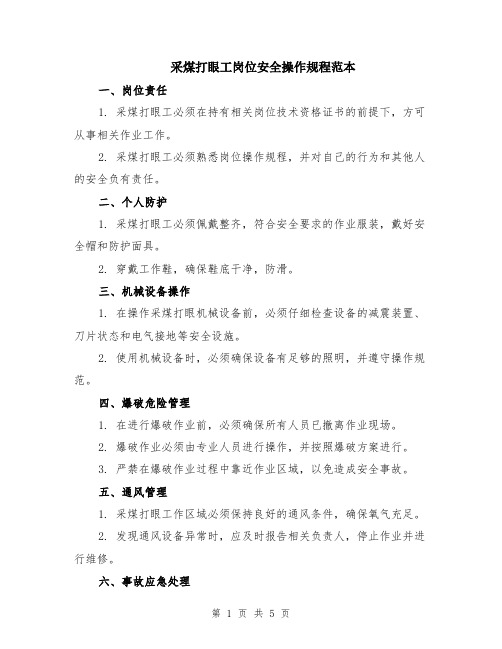 采煤打眼工岗位安全操作规程范本

一、岗位责任

1. 采煤打眼工必须在持有相关岗位技术资格证书的前提下，方可从事相关作业工作。

2. 采煤打眼工必须熟悉岗位操作规程，并对自己的行为和其他人的安全负有责任。

二、个人防护

1. 采煤打眼工必须佩戴整齐，符合安全要求的作业服装，戴好安全帽和防护面具。

2. 穿戴工作鞋，确保鞋底干净，防滑。

三、机械设备操作

1. 在操作采煤打眼机械设备前，必须仔细检查设备的减震装置、刀片状态和电气接地等安全设施。

2. 使用机械设备时，必须确保设备有足够的照明，并遵守操作规范。

四、爆破危险管理

1. 在进行爆破作业前，必须确保所有人员已撤离作业现场。

2. 爆破作业必须由专业人员进行操作，并按照爆破方案进行。

3. 严禁在爆破作业过程中靠近作业区域，以免造成安全事故。

五、通风管理

1. 采煤打眼工作区域必须保持良好的通风条件，确保氧气充足。

2. 发现通风设备异常时，应及时报告相关负责人，停止作业并进行维修。

六、事故应急处理

第 1 页 共 5 页